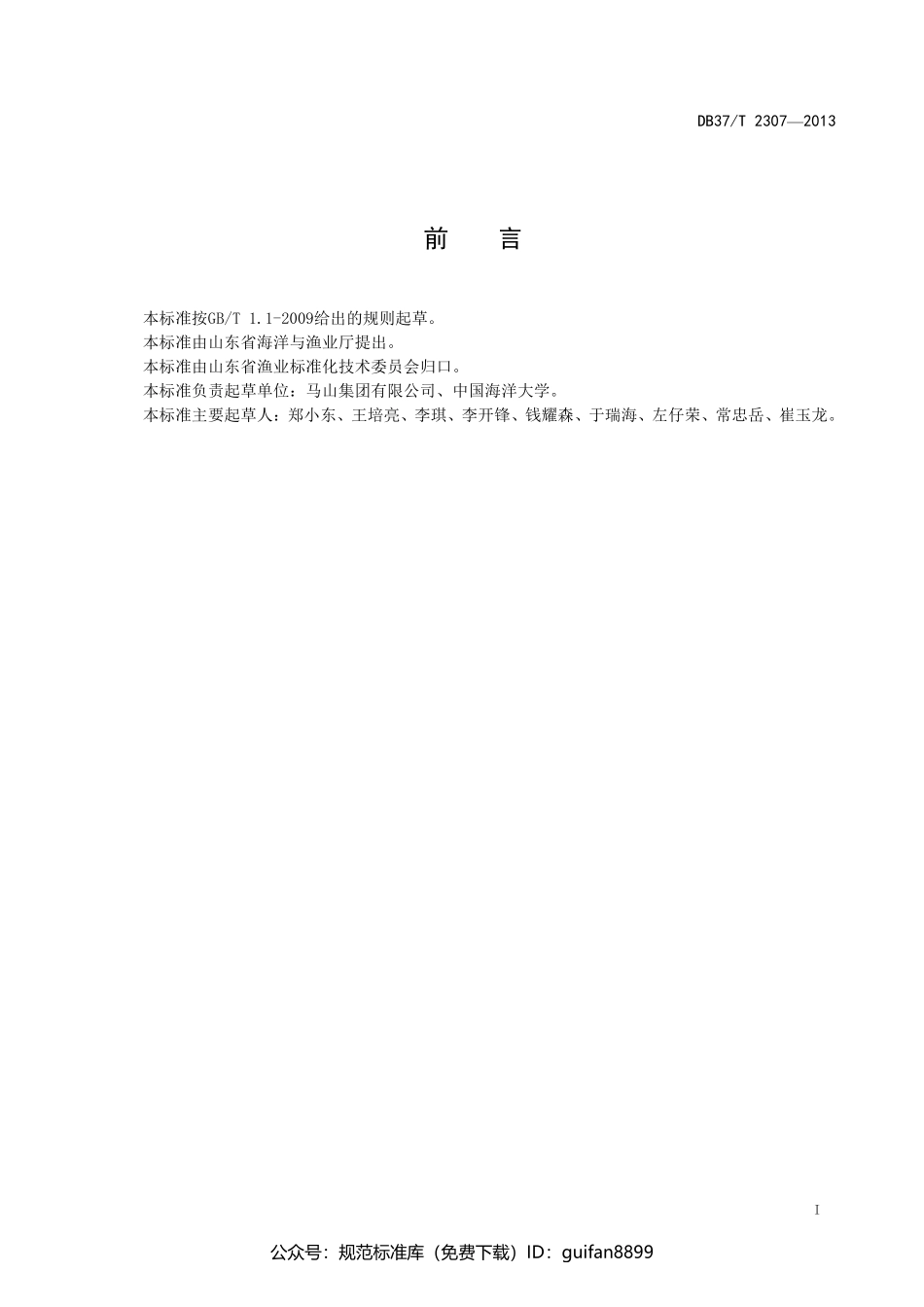 DB37/T 2307—2013

前　言

本标准按GB/T 1.1-2009给出的规则起草。
本标准由山东省海洋与渔业厅提出。
本标准由山东省渔业标准化技术委员会归口。
本标准负责起草单位：马山集团有限公司、中国海洋大学。
本标准主要起草人：郑小东、王培亮、李琪、李开锋、钱耀森、于瑞海、左仔荣、常忠岳、崔玉龙。

I

公众号：规范标准库（免费下载）ID：guifan8899